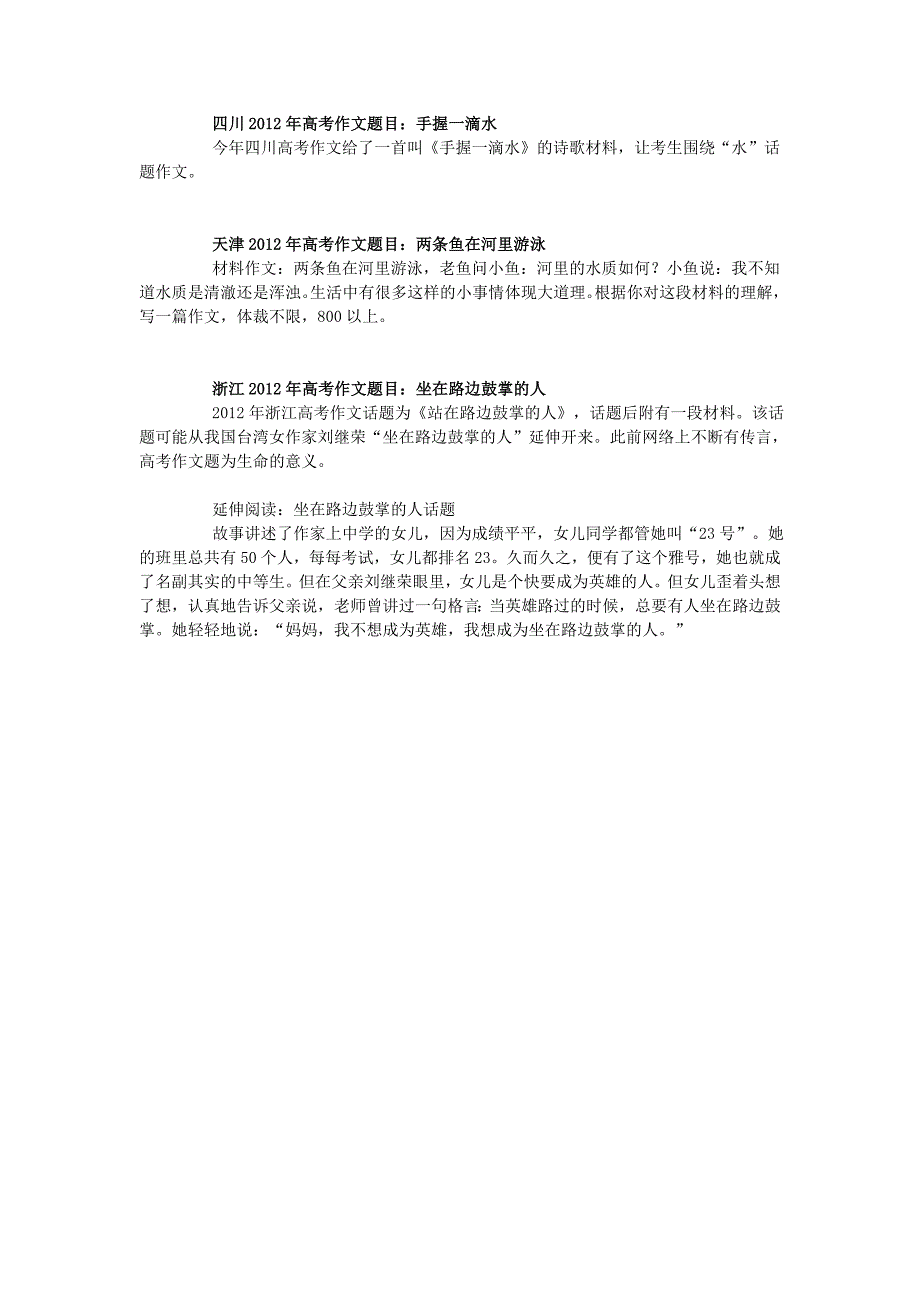 四川 2012 年高考作文题目：手握一滴水

今年四川高考作文给了一首叫《手握一滴水》的诗歌材料，让考生围绕“水”话题作文。

天津 2012 年高考作文题目：两条鱼在河里游泳

材料作文：两条鱼在河里游泳，老鱼问小鱼：河里的水质如何？小鱼说：我不知道水质是清澈还是浑浊。生活中有很多这样的小事情体现大道理。根据你对这段材料的理解，写一篇作文，体裁不限，800 以上。

浙江 2012 年高考作文题目：坐在路边鼓掌的人

2012 年浙江高考作文话题为《站在路边鼓掌的人》，话题后附有一段材料。该话题可能从我国台湾女作家刘继荣“坐在路边鼓掌的人”延伸开来。此前网络上不断有传言，高考作文题为生命的意义。

延伸阅读：坐在路边鼓掌的人话题

故事讲述了作家上中学的女儿，因为成绩平平，女儿同学都管她叫“23 号”。她的班里总共有 50 个人，每每考试，女儿都排名 23。久而久之，便有了这个雅号，她也就成了名副其实的中等生。但在父亲刘继荣眼里，女儿是个快要成为英雄的人。但女儿歪着头想了想，认真地告诉父亲说，老师曾讲过一句格言：当英雄路过的时候，总要有人坐在路边鼓掌。她轻轻地说：“妈妈，我不想成为英雄，我想成为坐在路边鼓掌的人。”